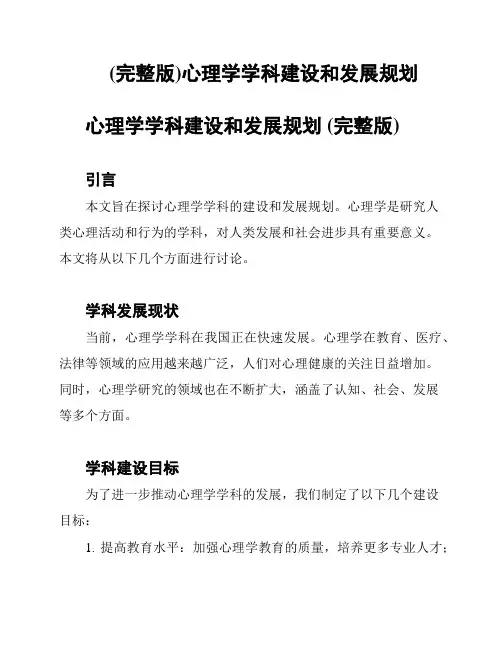 (完整版)心理学学科建设和发展规划

心理学学科建设和发展规划 (完整版)

引言

本文旨在探讨心理学学科的建设和发展规划。心理学是研究人类心理活动和行为的学科，对人类发展和社会进步具有重要意义。本文将从以下几个方面进行讨论。

学科发展现状

当前，心理学学科在我国正在快速发展。心理学在教育、医疗、法律等领域的应用越来越广泛，人们对心理健康的关注日益增加。同时，心理学研究的领域也在不断扩大，涵盖了认知、社会、发展等多个方面。

学科建设目标

为了进一步推动心理学学科的发展，我们制定了以下几个建设目标：

1. 提高教育水平：加强心理学教育的质量，培养更多专业人才；